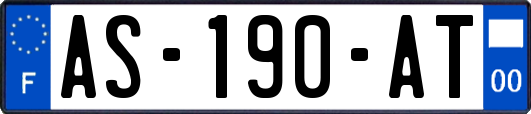 F
AS-190-AT
00